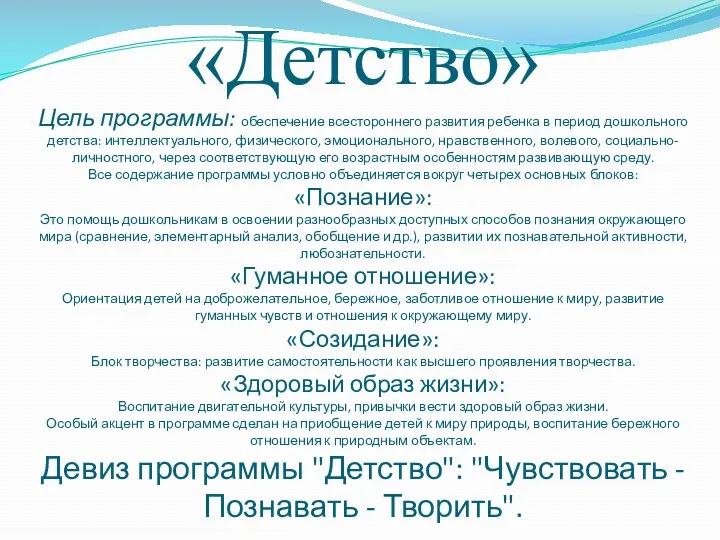 «Детство»

Цель программы: обеспечение всестороннего развития ребенка в период дошкольного детства: интеллектуального, физического, эмоционального, нравственного, волевого, социально-личностного, через соответствующую его возрастным особенностям развивающую среду.
Все содержание программы условно объединяется вокруг четырех основных блоков:

«Познание»:
Это помощь дошкольникам в освоении разнообразных доступных способов познания окружающего мира (сравнение, элементарный анализ, обобщение и др.), развитии их познавательной активности, любознательности.

«Гуманное отношение»:
Ориентация детей на доброжелательное, бережное, заботливое отношение к миру, развитие гуманных чувств и отношения к окружающему миру.

«Созидание»:
Блок творчества: развитие самостоятельности как высшего проявления творчества.

«Здоровый образ жизни»:
Воспитание двигательной культуры, привычки вести здоровый образ жизни.
Особый акцент в программе сделан на приобщение детей к миру природы, воспитание бережного отношения к природным объектам.

Девиз программы "Детство": "Чувствовать - Познавать - Творить".